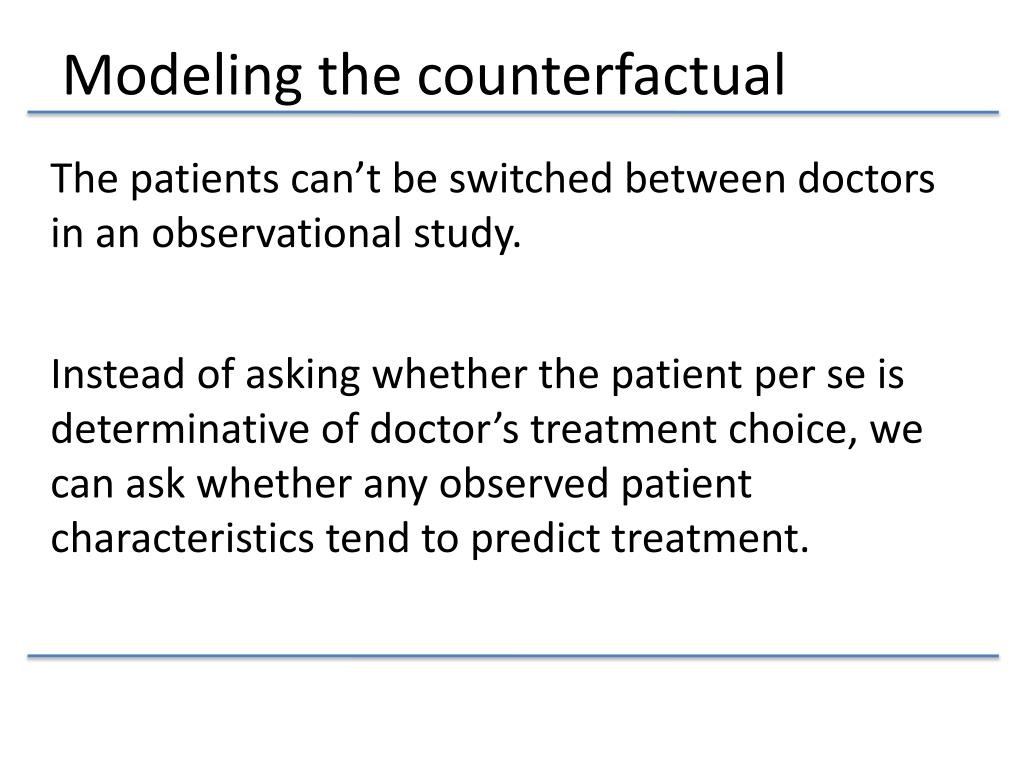 Modeling the counterfactual

The patients can’t be switched between doctors in an observational study.

Instead of asking whether the patient per se is determinative of doctor’s treatment choice, we can ask whether any observed patient characteristics tend to predict treatment.